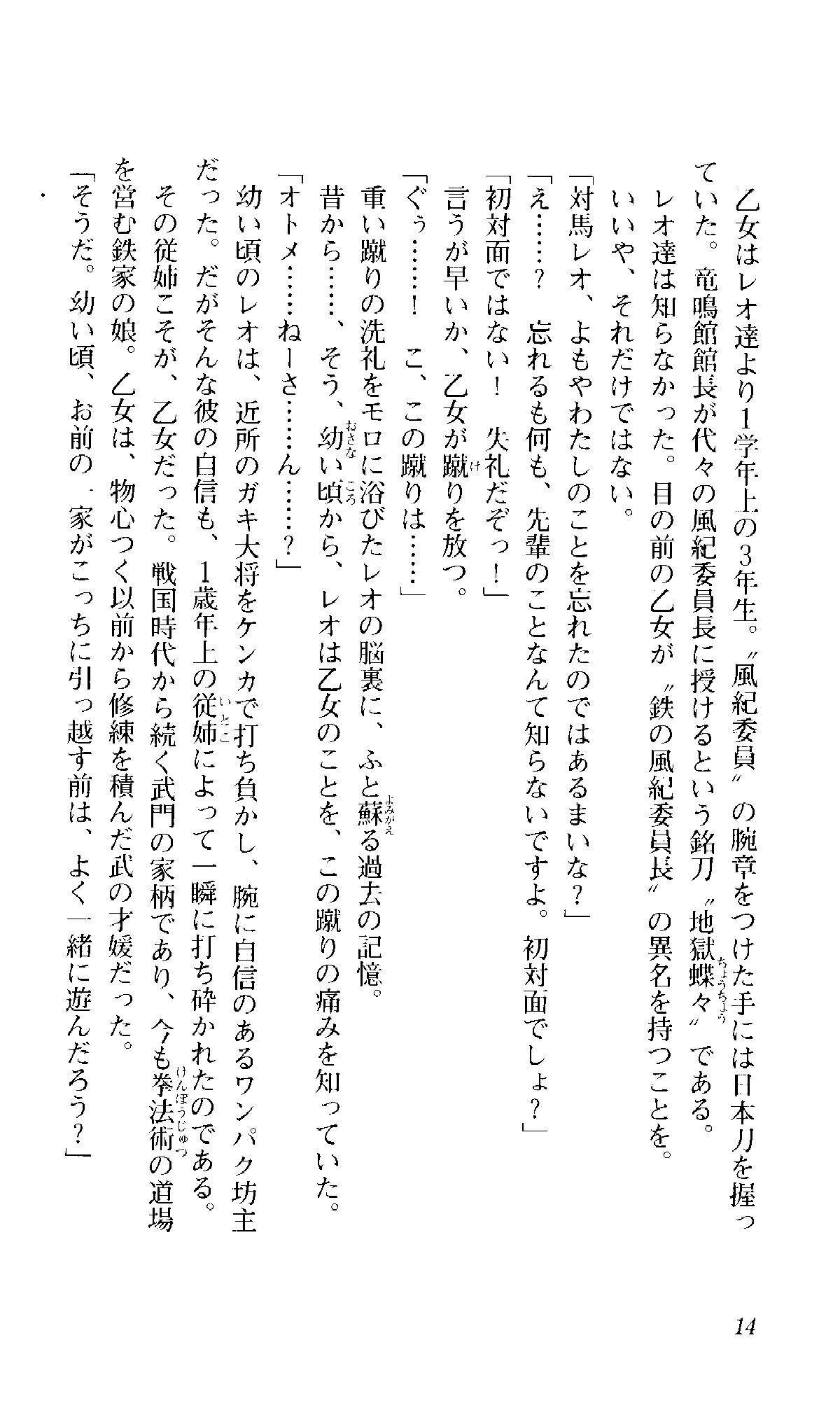 乙女はレオ達より1学年上の3年生。〝風紀委員〟の腕章をつけた手には日本刀を握っていた。竜鳴館館長が代々の風紀委員長に授けるという銘刀〝地獄蝶々〟である。

レオ達は知らなかった。目の前の乙女が〝鉄の風紀委員長〟の異名を持つことを。

いいや、それだけではない。

「対馬レオ、よもやわたしのことを忘れたのではあるまいな？」

「え……？　忘れるも何も、先輩のことなんて知らないですよ。初対面でしょ？」

「初対面ではない！　失礼だぞっ！」

言うが早いか、乙女が蹴りを放つ。

「ぐぅ……！　こ、この蹴りは……」

重い蹴りの洗礼をモロに浴びたレオの脳裏に、ふと蘇る過去の記憶。

昔から……、そう、幼い頃から、レオは乙女のことを、この蹴りの痛みを知っていた。

「オトメ……ねーさ……ん……？」

幼い頃のレオは、近所のガキ大将をケンカで打ち負かし、腕に自信のあるワンパク坊主だった。だがそんな彼の自信も、1歳年上の従姉によって一瞬に打ち砕かれたのである。

その従姉こそが、乙女だった。戦国時代から続く武門の家柄であり、今も拳法術の道場を営む鉄家の娘。乙女は、物心つく以前から修練を積んだ武の才媛だった。

「そうだ。幼い頃、お前の家がこっちに引っ越す前は、よく一緒に遊んだろう？」

14